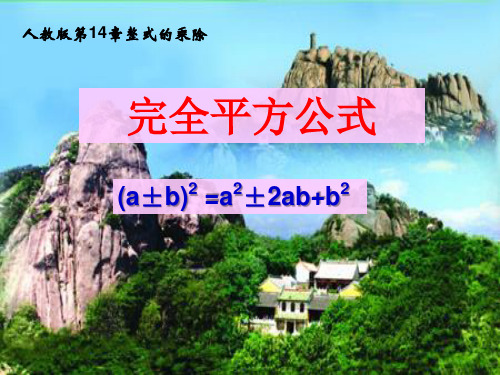 人教版第14章整式的乘除

完全平方公式

$(a \pm b)^2 = a^2 \pm 2ab + b^2$